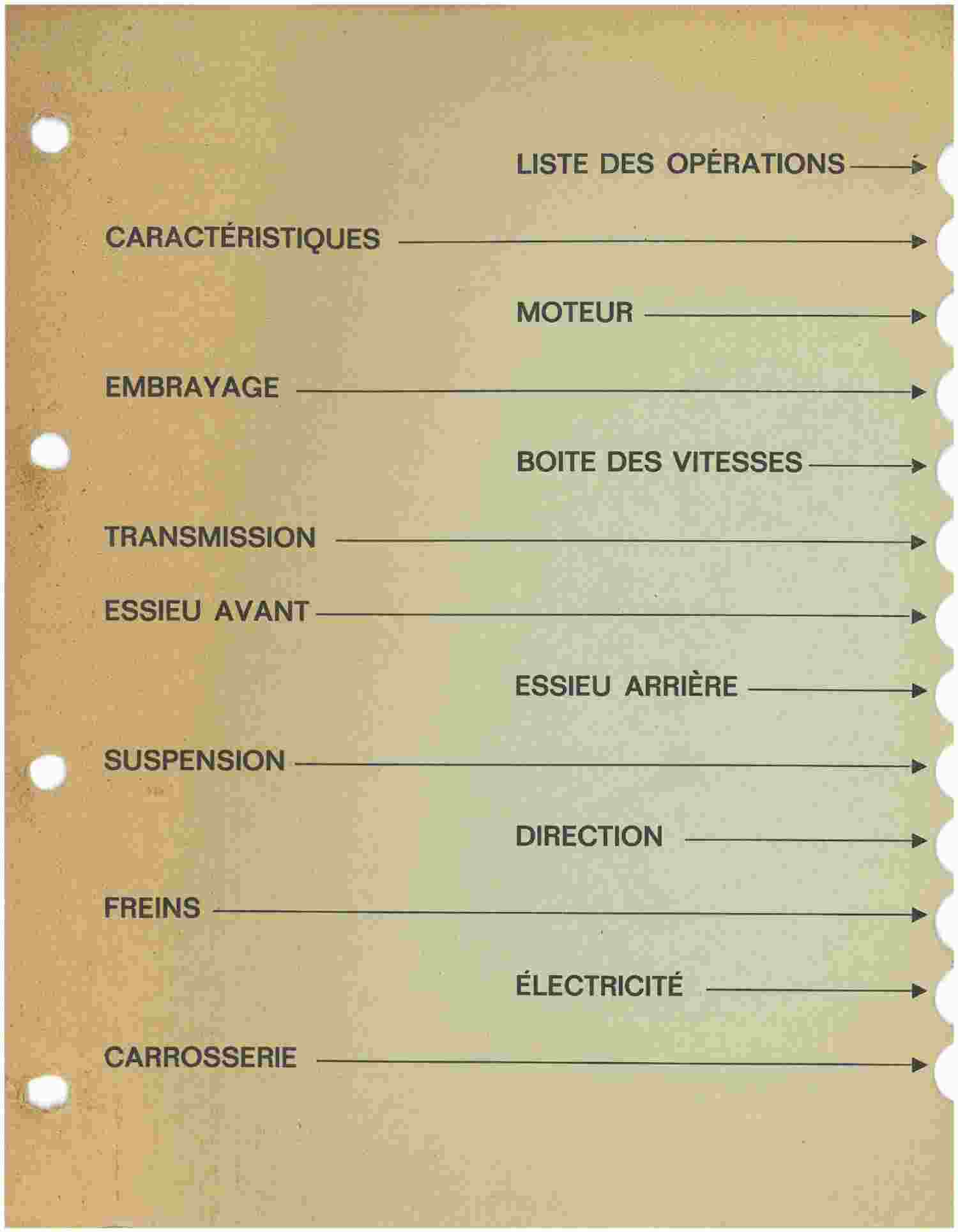 LISTE DES OPÉRATIONS

CARACTÉRISTIQUES

MOTEUR

EMBRAYAGE

BOITE DES VITESSES

TRANSMISSION

ESSIEU AVANT

ESSIEU ARRIÈRE

SUSPENSION

DIRECTION

FREINS

ÉLECTRICITÉ

CARROSSERIE